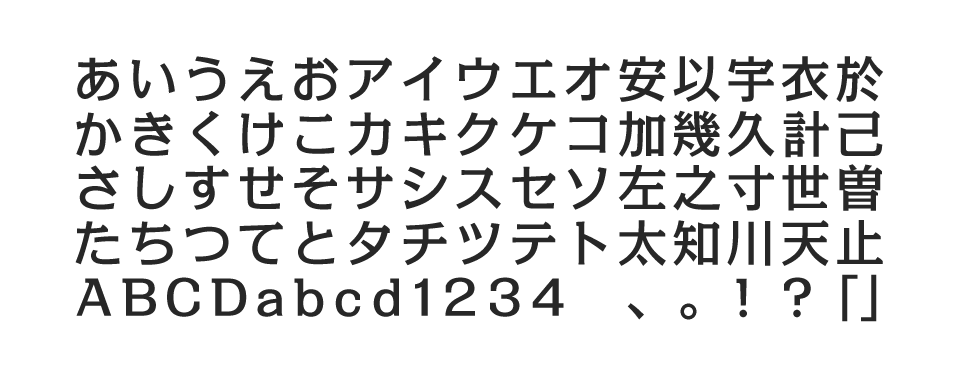 あいうえおアイウエオ安以宇衣於
かきくけこカキクケコ加幾久計己
さしすせそサシスセソ左之寸世曽
たちつてとタチツテト太知川天止
ABCDabcd1234　、。！？「」